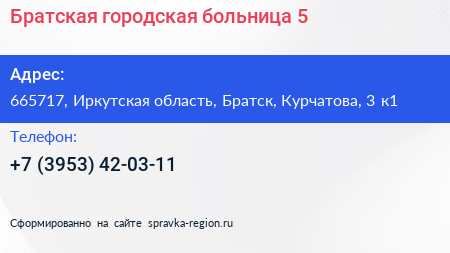 Братская городская больница 5

Адрес:

665717, Иркутская область, Братск, Курчатова, 3 к1

Телефон:

+7 (3953) 42-03-11

Сформированно на сайте spravka-region.ru